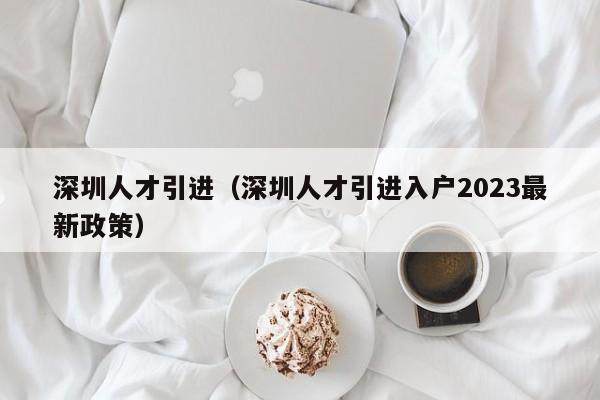 深圳人才引进（深圳人才引进入户2023最新政策）